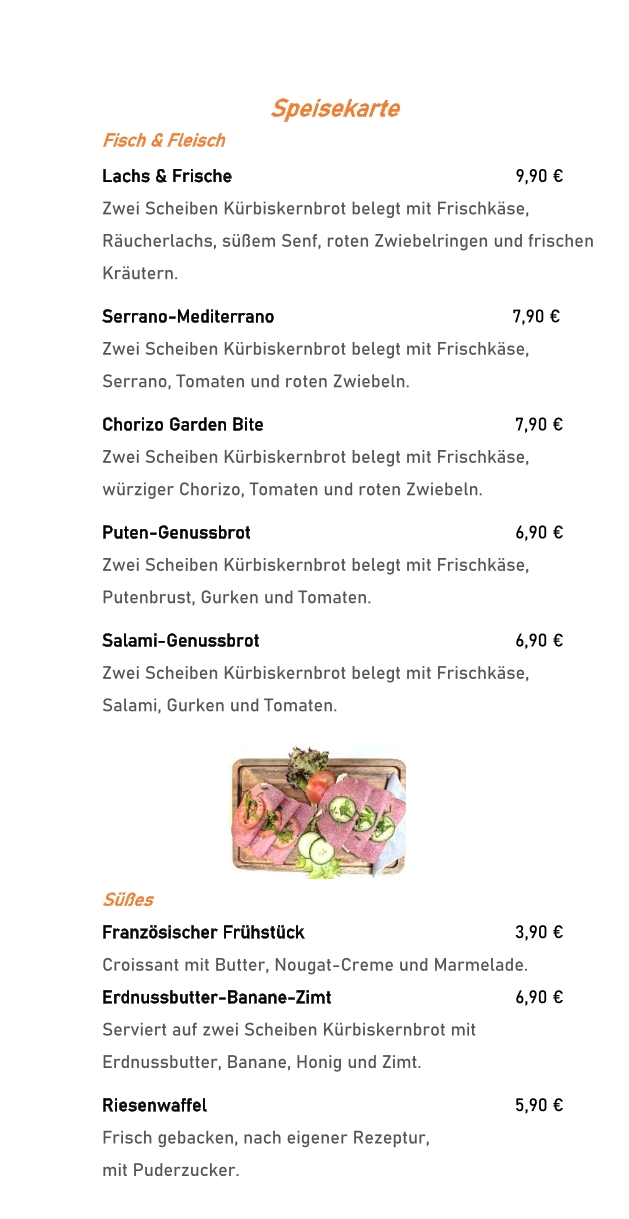 Speisekarte

Fisch & Fleisch

Lachs & Frische 9,90 €

Zwei Scheiben Kürbiskernbrot belegt mit Frischkäse, Räucherlachs, süßem Senf, roten Zwiebelringen und frischen Kräutern.

Serrano-Mediterrano 7,90 €

Zwei Scheiben Kürbiskernbrot belegt mit Frischkäse, Serrano, Tomaten und roten Zwiebeln.

Chorizo Garden Bite 7,90 €

Zwei Scheiben Kürbiskernbrot belegt mit Frischkäse, würziger Chorizo, Tomaten und roten Zwiebeln.

Puten-Genussbrot 6,90 €

Zwei Scheiben Kürbiskernbrot belegt mit Frischkäse, Putenbrust, Gurken und Tomaten.

Salami-Genussbrot 6,90 €

Zwei Scheiben Kürbiskernbrot belegt mit Frischkäse, Salami, Gurken und Tomaten.

Süßes

Französischer Frühstück 3,90 €

Croissant mit Butter, Nougat-Creme und Marmelade.

Erdnussbutter-Banane-Zimt 6,90 €

Serviert auf zwei Scheiben Kürbiskernbrot mit Erdnussbutter, Banane, Honig und Zimt.

Riesenwaffel 5,90 €

Frisch gebacken, nach eigener Rezeptur, mit Puderzucker.